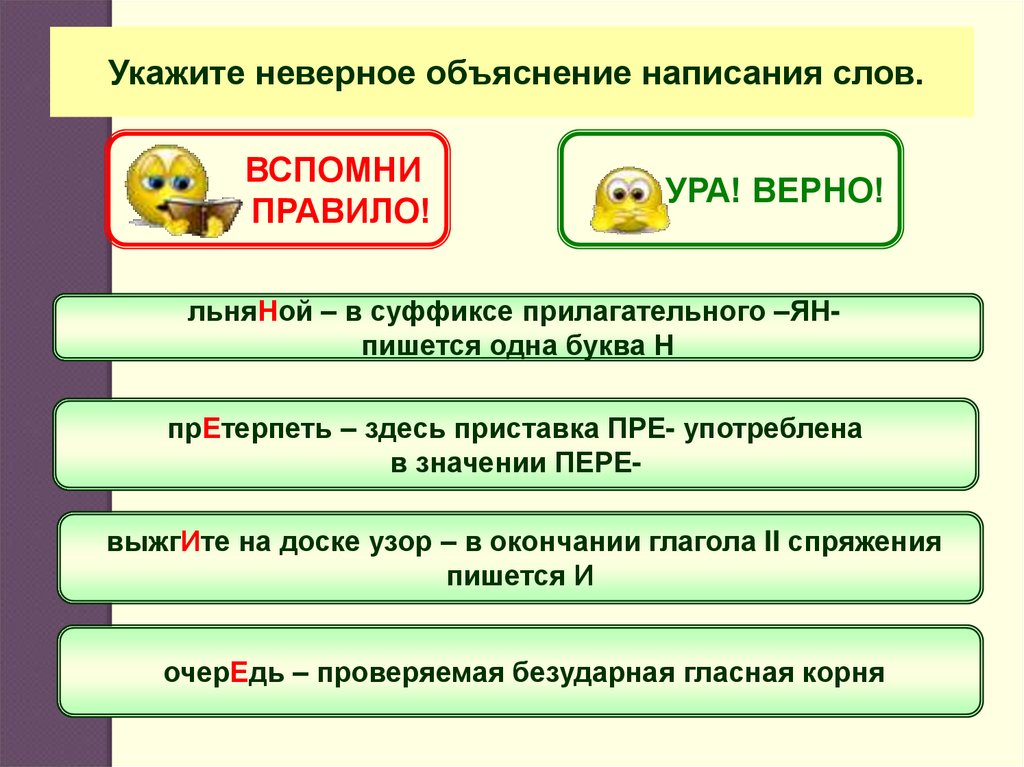 Укажите неверное объяснение написания слов.

ВСПОМНИ ПРАВИЛО!

УРА! ВЕРНО!

льняНой – в суффиксе прилагательного –ЯН- пишется одна буква Н

прЕтерпеть – здесь приставка ПРЕ- употреблена в значении ПЕРЕ-

выжгИте на доске узор – в окончании глагола II спряжения пишется И

очерЕдь – проверяемая безударная гласная корня